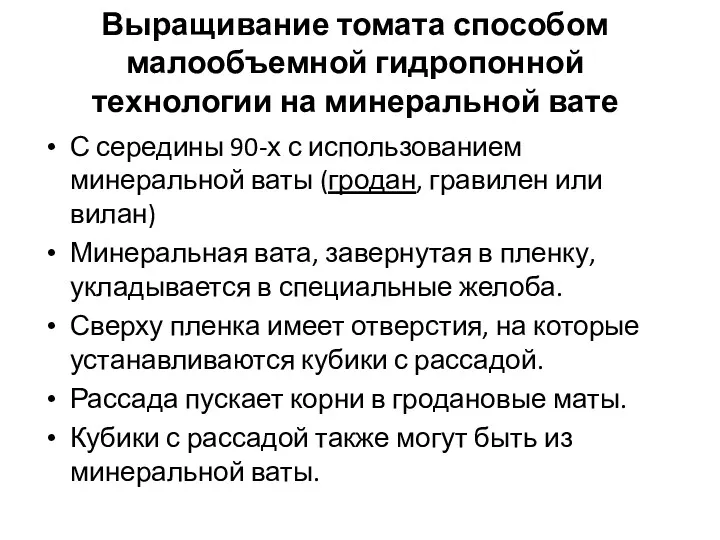 Выращивание томата способом малообъемной гидропонной технологии на минеральной вате

• С середины 90-х с использованием минеральной ваты (гродан, гравилен или вилан)
• Минеральная вата, завернутая в пленку, укладывается в специальные желоба.
• Сверху пленка имеет отверстия, на которые устанавливаются кубики с рассадой.
• Рассада пускает корни в гродановые маты.
• Кубики с рассадой также могут быть из минеральной ваты.